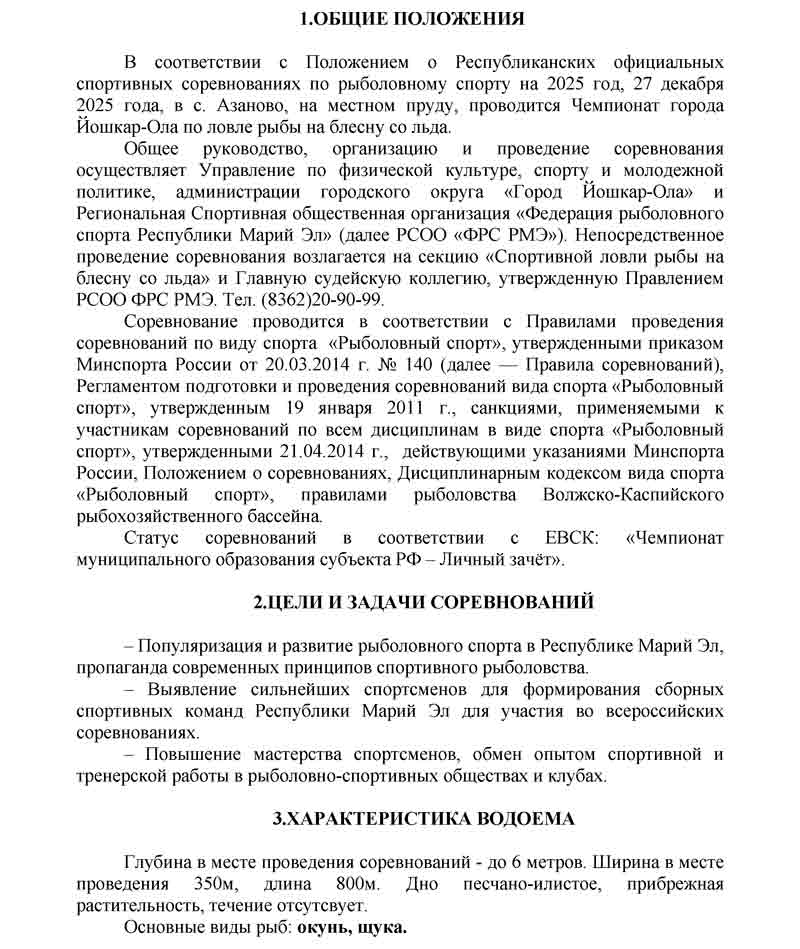 1.ОБЩИЕ ПОЛОЖЕНИЯ

В соответствии с Положением о Республиканских официальных спортивных соревнованиях по рыболовному спорту на 2025 год, 27 декабря 2025 года, в с. Азаново, на местном пруду, проводится Чемпионат города Йошкар-Ола по ловле рыбы на блесну со льда.

Общее руководство, организацию и проведение соревнования осуществляет Управление по физической культуре, спорту и молодежной политике, администрации городского округа «Город Йошкар-Ола» и Региональная Спортивная общественная организация «Федерация рыболовного спорта Республики Марий Эл» (далее РСОО «ФРС РМЭ»). Непосредственное проведение соревнования возлагается на секцию «Спортивной ловли рыбы на блесну со льда» и Главную судейскую коллегию, утвержденную Правлением РСОО ФРС РМЭ. Тел. (8362)20-90-99.

Соревнование проводится в соответствии с Правилами проведения соревнований по виду спорта «Рыболовный спорт», утвержденными приказом Минспорта России от 20.03.2014 г. № 140 (далее — Правила соревнований), Регламентом подготовки и проведения соревнований вида спорта «Рыболовный спорт», утвержденным 19 января 2011 г., санкциями, применяемыми к участникам соревнований по всем дисциплинам в виде спорта «Рыболовный спорт», утвержденными 21.04.2014 г., действующими указаниями Минспорта России, Положением о соревнованиях, Дисциплинарным кодексом вида спорта «Рыболовный спорт», правилами рыболовства Волжско-Каспийского рыбохозяйственного бассейна.

Статус соревнований в соответствии с ЕВСК: «Чемпионат муниципального образования субъекта РФ – Личный зачёт».

2.ЦЕЛИ И ЗАДАЧИ СОРЕВНОВАНИЙ

– Популяризация и развитие рыболовного спорта в Республике Марий Эл, пропаганда современных принципов спортивного рыболовства.

– Выявление сильнейших спортсменов для формирования сборных спортивных команд Республики Марий Эл для участия во всероссийских соревнованиях.

– Повышение мастерства спортсменов, обмен опытом спортивной и тренерской работы в рыболовно-спортивных обществах и клубах.

3.ХАРАКТЕРИСТИКА ВОДОЕМА

Глубина в месте проведения соревнований - до 6 метров. Ширина в месте проведения 350м, длина 800м. Дно песчано-илистое, прибрежная растительность, течение отсутсвует.

Основные виды рыб: окунь, щука.